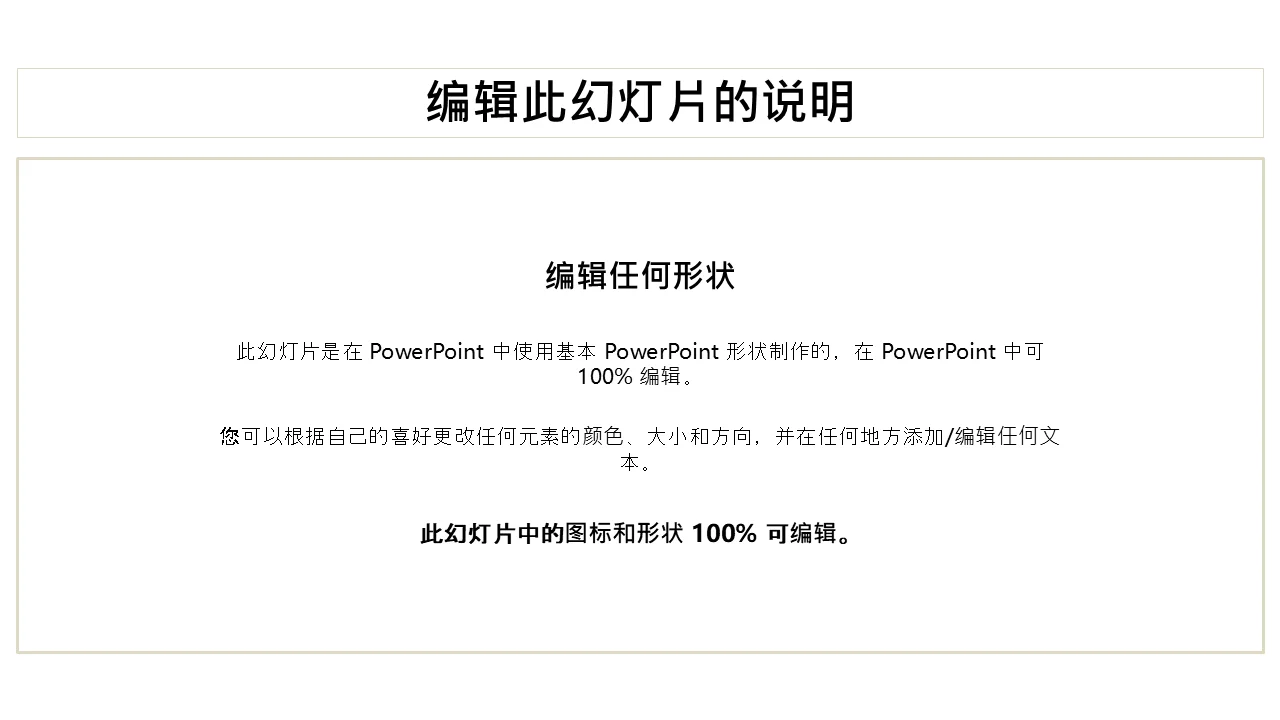 编辑此幻灯片的说明

编辑任何形状

此幻灯片是在PowerPoint中使用基本PowerPoint形状制作的，在PowerPoint中可100%编辑。

您可以根据自己的喜好更改任何元素的颜色、大小和方向，并在任何地方添加/编辑任何文本。

此幻灯片中的图标和形状100%可编辑。